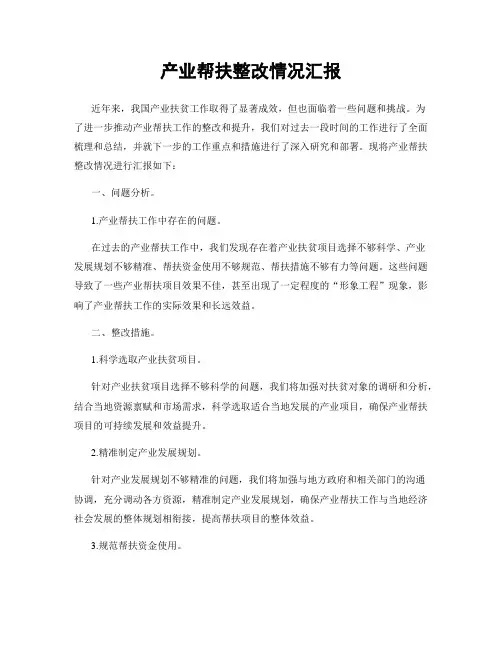 产业帮扶整改情况汇报

近年来，我国产业扶贫工作取得了显著成效，但也面临着一些问题和挑战。为了进一步推动产业帮扶工作的整改和提升，我们对过去一段时间的工作进行了全面梳理和总结，并就下一步的工作重点和措施进行了深入研究和部署。现将产业帮扶整改情况进行汇报如下：

一、问题分析。

1.产业帮扶工作中存在的问题。

在过去的产业帮扶工作中，我们发现存在着产业扶贫项目选择不够科学、产业发展规划不够精准、帮扶资金使用不够规范、帮扶措施不够有力等问题。这些问题导致了一些产业帮扶项目效果不佳，甚至出现了一定程度的“形象工程”现象，影响了产业帮扶工作的实际效果和长远效益。

二、整改措施。

1.科学选取产业扶贫项目。

针对产业扶贫项目选择不够科学的问题，我们将加强对扶贫对象的调研和分析，结合当地资源禀赋和市场需求，科学选取适合当地发展的产业项目，确保产业帮扶项目的可持续发展和效益提升。

2.精准制定产业发展规划。

针对产业发展规划不够精准的问题，我们将加强与地方政府和相关部门的沟通协调，充分调动各方资源，精准制定产业发展规划，确保产业帮扶工作与当地经济社会发展的整体规划相衔接，提高帮扶项目的整体效益。

3.规范帮扶资金使用。